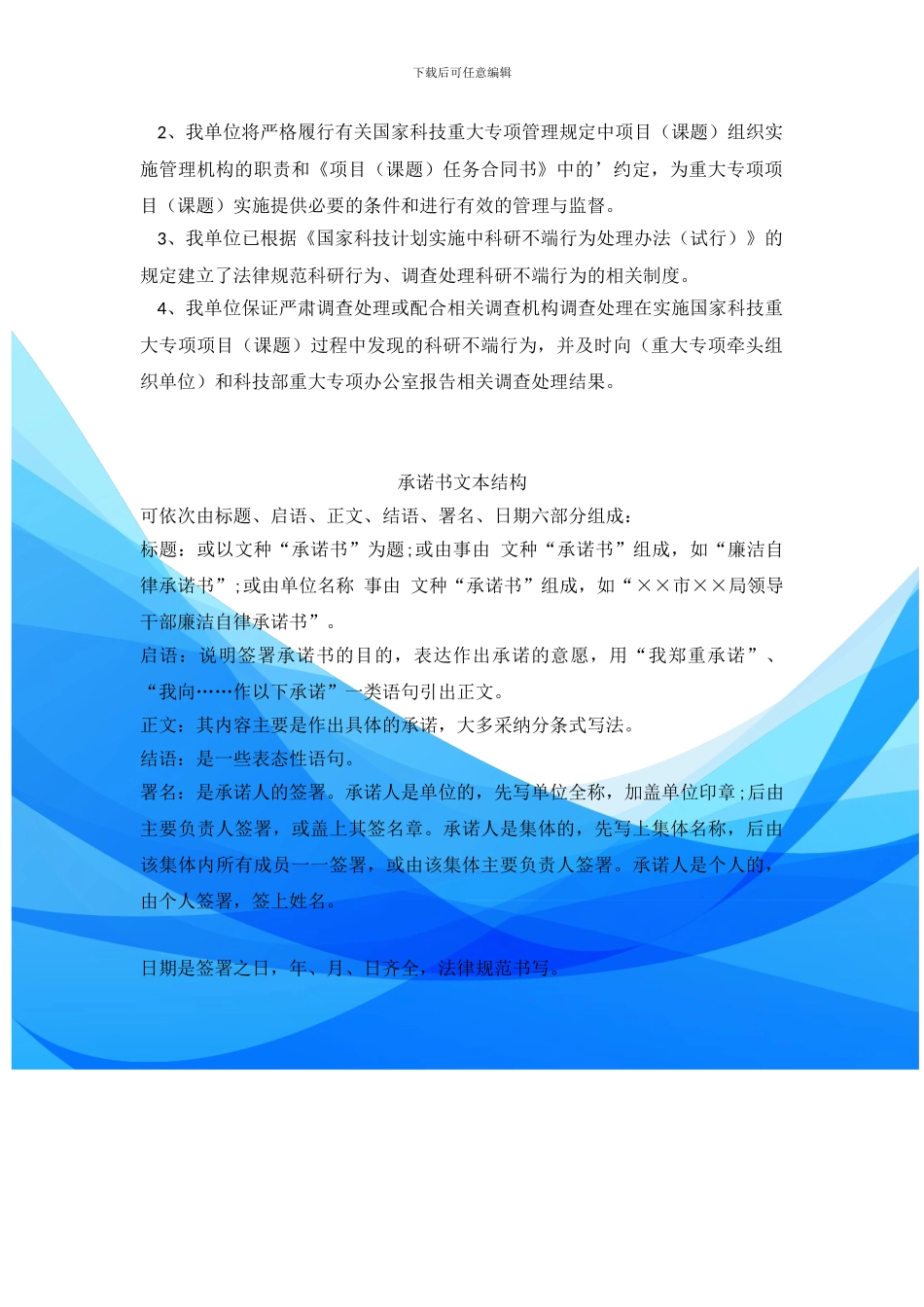 下载后可任意编辑

2、我单位将严格履行有关国家科技重大专项管理规定中项目（课题）组织实施管理机构的职责和《项目（课题）任务合同书》中的’约定，为重大专项项目（课题）实施提供必要的条件和进行有效的管理与监督。

3、我单位已根据《国家科技计划实施中科研不端行为处理办法（试行）》的规定建立了法律规范科研行为、调查处理科研不端行为的相关制度。

4、我单位保证严肃调查处理或配合相关调查机构调查处理在实施国家科技重大专项项目（课题）过程中发现的科研不端行为，并及时向（重大专项牵头组织单位）和科技部重大专项办公室报告相关调查处理结果。

承诺书文本结构

可依次由标题、启语、正文、结语、署名、日期六部分组成：

标题：或以文种“承诺书”为题;或由事由 文种“承诺书”组成，如“廉洁自律承诺书”;或由单位名称 事由 文种“承诺书”组成，如“××市××局领导干部廉洁自律承诺书”。

启语：说明签署承诺书的目的，表达作出承诺的意愿，用“我郑重承诺”、“我向……作以下承诺”一类语句引出正文。

正文：其内容主要是作出具体的承诺，大多采纳分条式写法。

结语：是一些表态性语句。

署名：是承诺人的签署。承诺人是单位的，先写单位全称，加盖单位印章;后由主要负责人签署，或盖上其签名章。承诺人是集体的，先写上集体名称，后由该集体内所有成员一一签署，或由该集体主要负责人签署。承诺人是个人的，由个人签署，签上姓名。

日期是签署之日，年、月、日齐全，法律规范书写。